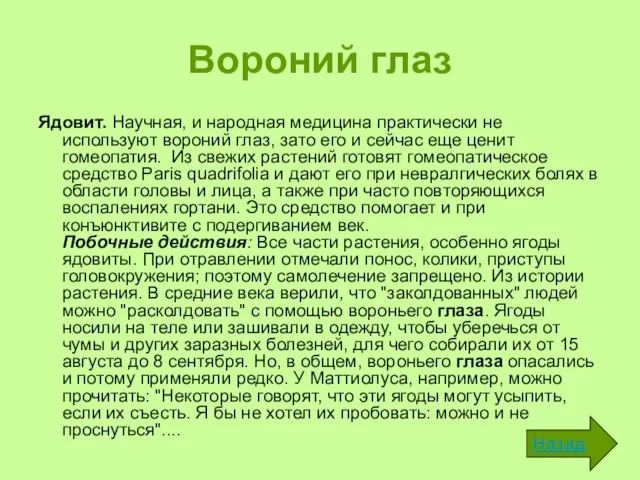 Вороний глаз

Ядовит. Научная, и народная медицина практически не используют вороний глаз, зато его и сейчас еще ценит гомеопатия. Из свежих растений готовят гомеопатическое средство Paris quadrifolia и дают его при невралгических болях в области головы и лица, а также при часто повторяющихся воспалениях гортани. Это средство помогает и при конъюнктивите с подергиванием век.
Побочные действия: Все части растения, особенно ягоды ядовиты. При отравлении отмечали понос, колики, приступы головокружения; поэтому самолечение запрещено. Из истории растения. В средние века верили, что "заколдованных" людей можно "расколдовать" с помощью вороньего глаза. Ягоды носили на теле или зашивали в одежду, чтобы уберечься от чумы и других заразных болезней, для чего собирали их от 15 августа до 8 сентября. Но, в общем, вороньего глаза опасались и потому применяли редко. У Маттиолуса, например, можно прочитать: "Некоторые говорят, что эти ягоды могут усыпить, если их съесть. Я бы не хотел их пробовать: можно и не проснуться"....

Назад